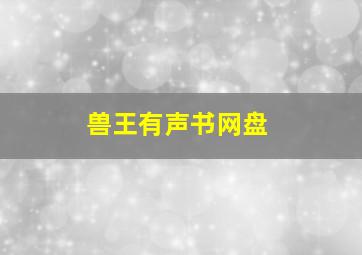 兽王有声书网盘